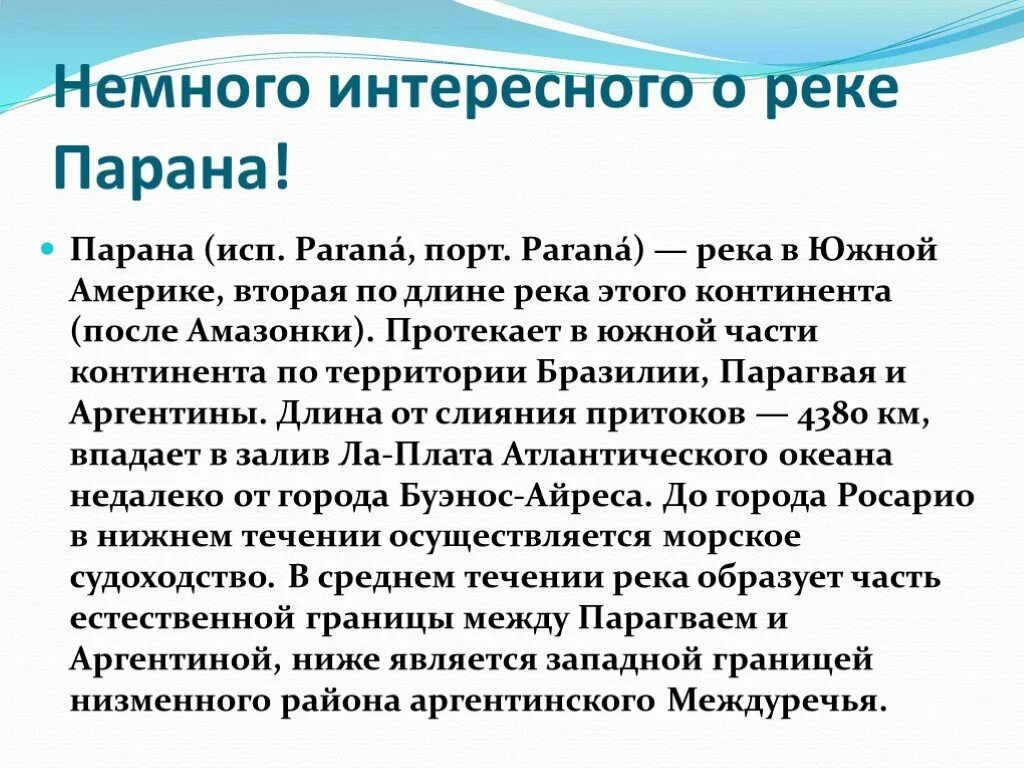 Немного интересного о реке Парана!

Парана (исп. Paraná, порт. Paraná) — река в Южной Америке, вторая по длине река этого континента (после Амазонки). Протекает в южной части континента по территории Бразилии, Парагвая и Аргентины. Длина от слияния притоков — 4380 км, впадает в залив Ла-Плата Атлантического океана недалеко от города Буэнос-Айреса. До города Росарио в нижнем течении осуществляется морское судоходство. В среднем течении река образует часть естественной границы между Парагваем и Аргентиной, ниже является западной границей низменного района аргентинского Междуречья.